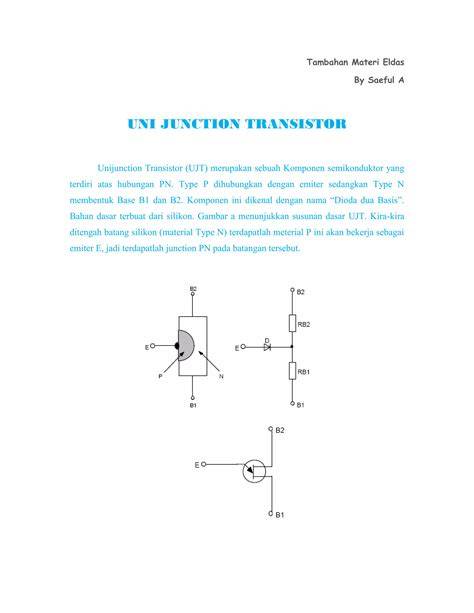 Tambahan Materi Eldas

By Saeful A

UNI JUNCTION TRANSISTOR

Unijunction Transistor (UJT) merupakan sebuah Komponen semikonduktor yang terdiri atas hubungan PN. Type P dihubungkan dengan emiter sedangkan Type N membentuk Base B1 dan B2. Komponen ini dikenal dengan nama "Dioda dua Basis". Bahan dasar terbuat dari silikon. Gambar a menunjukkan susunan dasar UJT. Kira-kira ditengah batang silikon (material Type N) terdapatlah meterial P ini akan bekerja sebagai emiter E, jadi terdapatlah junction PN pada batangan tersebut.

B2
E
P
N
B1

B2
RB2
D
E
RB1
B1

B2
E
B1